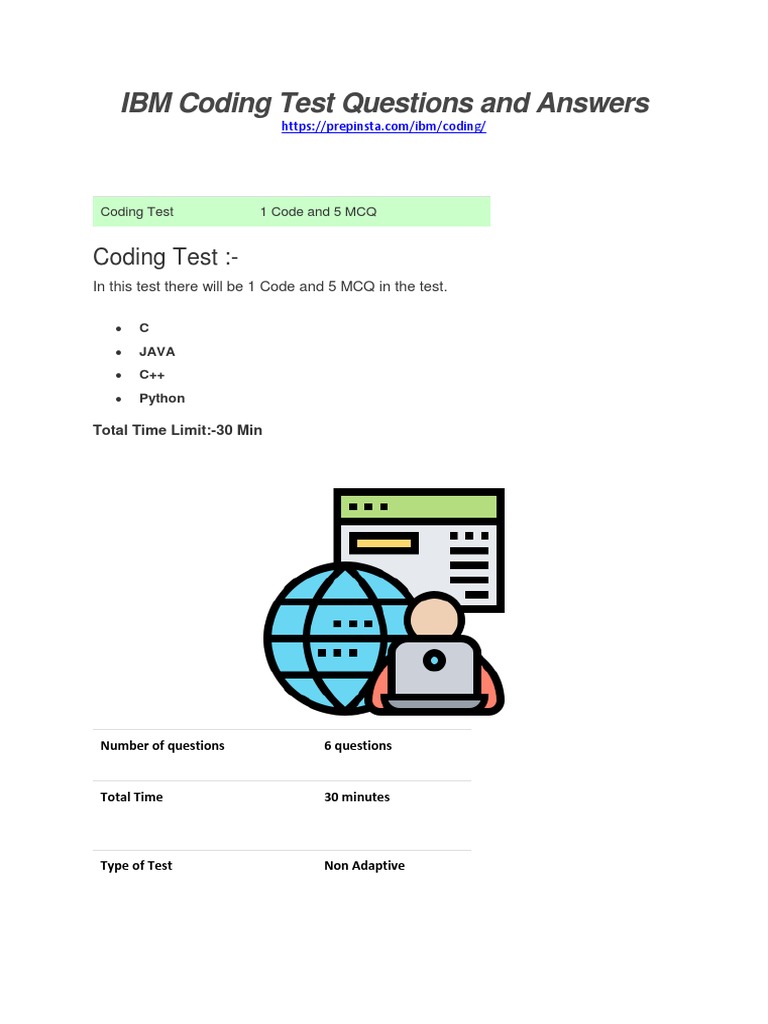 IBM Coding Test Questions and Answers
https://prepinsta.com/ibm/coding/

| Coding Test | 1 Code and 5 MCQ |
|---|---|

Coding Test :-

In this test there will be 1 Code and 5 MCQ in the test.

- C
- JAVA
- C++
- Python

Total Time Limit:-30 Min

| Number of questions | 6 questions |
|---|---|
| Total Time | 30 minutes |
| Type of Test | Non Adaptive |